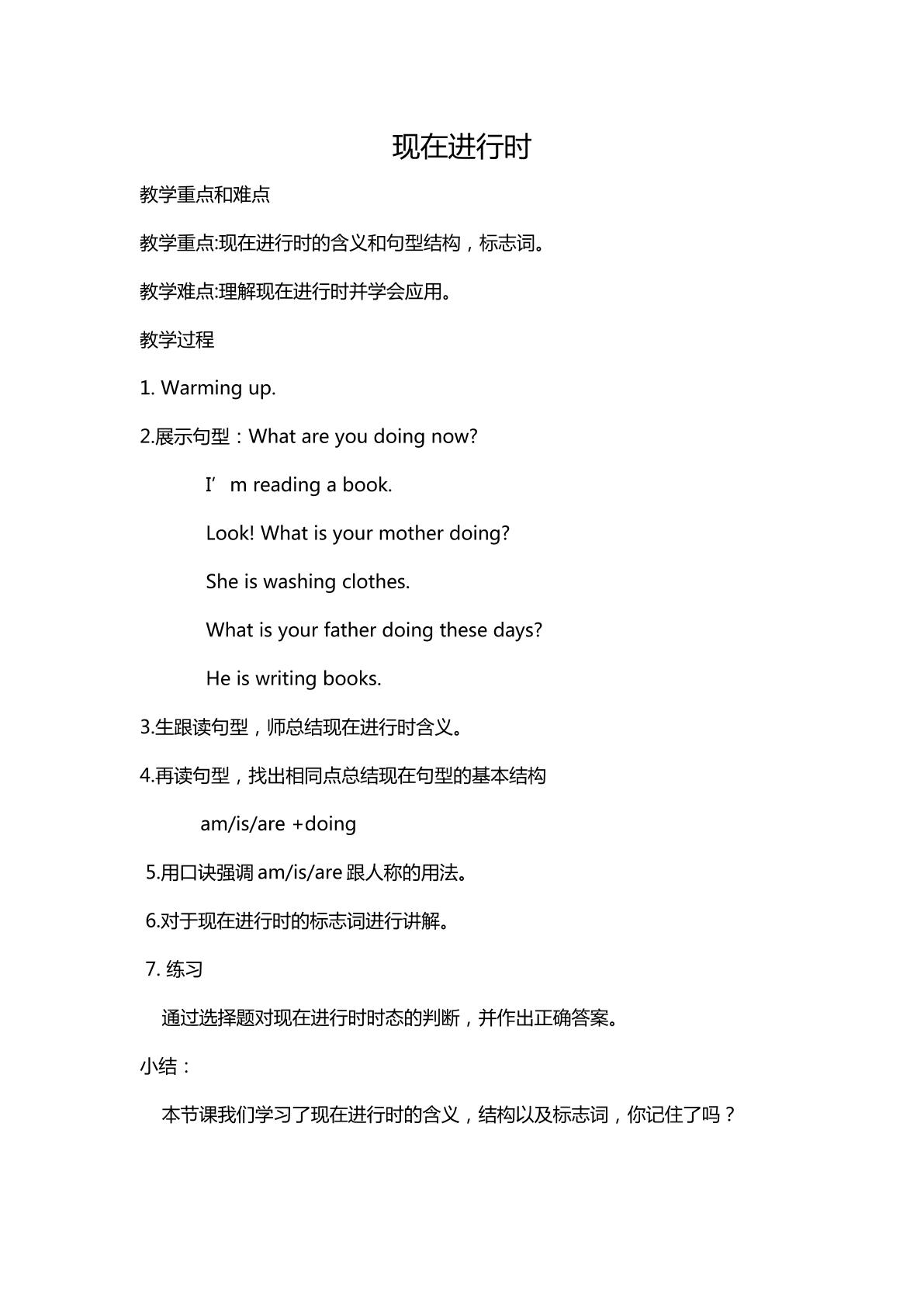 现在进行时

教学重点和难点

教学重点:现在进行时的含义和句型结构，标志词。

教学难点:理解现在进行时并学会应用。

教学过程

1. Warming up.

2.展示句型：What are you doing now?

I'm reading a book.

Look! What is your mother doing?

She is washing clothes.

What is your father doing these days?

He is writing books.

3.生跟读句型，师总结现在进行时含义。

4.再读句型，找出相同点总结现在句型的基本结构

am/is/are +doing

5.用口诀强调am/is/are跟人称的用法。

6.对于现在进行时的标志词进行讲解。

7. 练习

通过选择题对现在进行时时态的判断，并作出正确答案。

小结：

本节课我们学习了现在进行时的含义，结构以及标志词，你记住了吗？